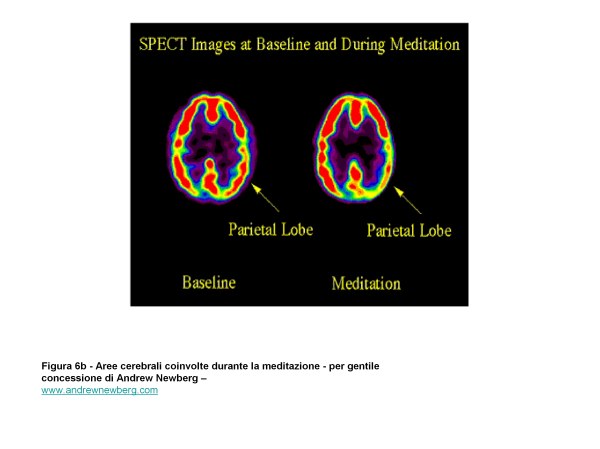 SPECT Images at Baseline and During Meditation

Parietal Lobe

Parietal Lobe

Baseline

Meditation

Figura 6b - Aree cerebrali coinvolte durante la meditazione - per gentile concessione di Andrew Newberg – www.andrewnewberg.com